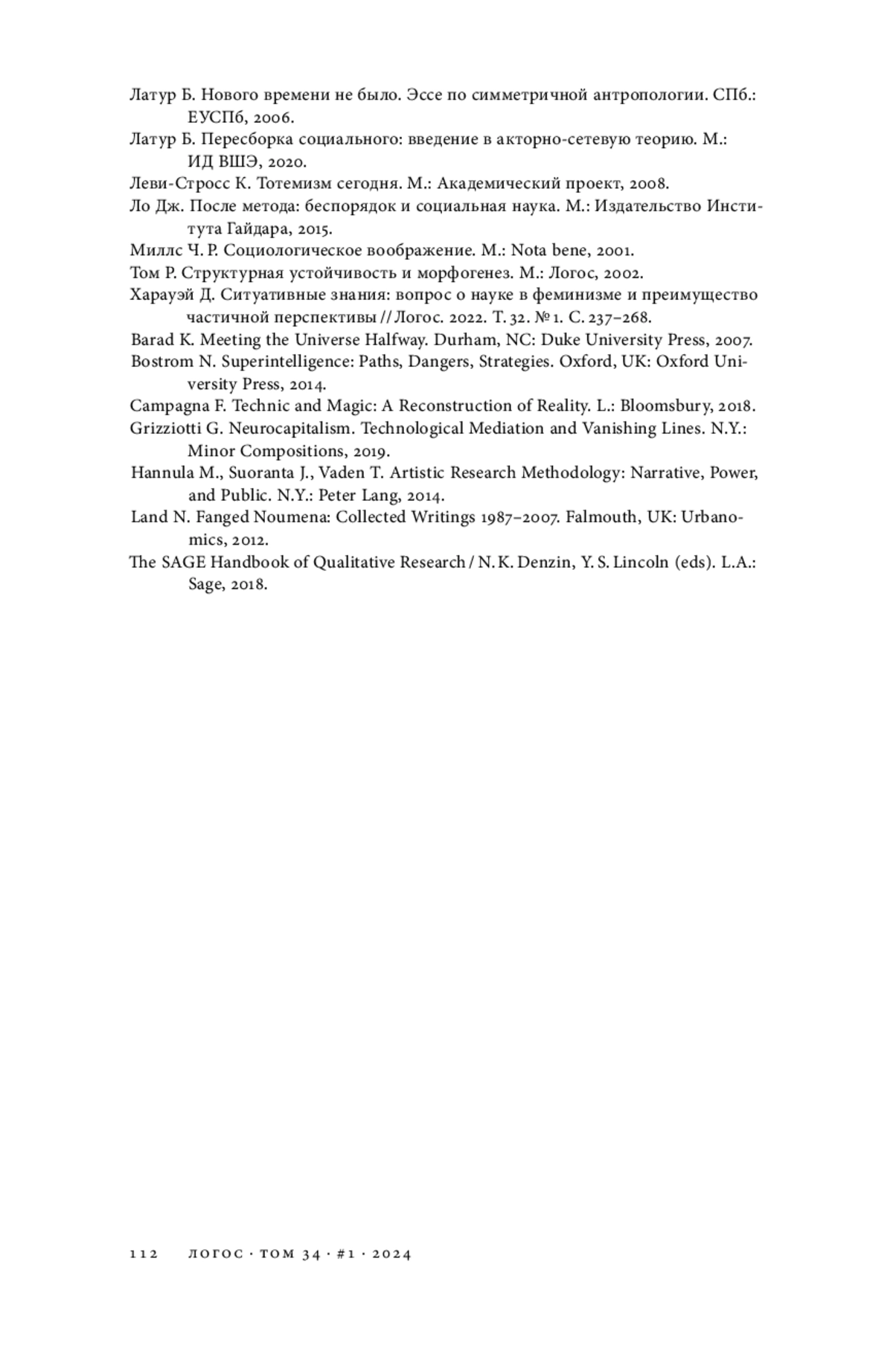 Латур Б. Нового времени не было. Эссе по симметричной антропологии. СПб.: ЕУСПб, 2006.

Латур Б. Пересборка социального: введение в акторно-сетевую теорию. М.: ИД ВШЭ, 2020.

Леви-Стросс К. Тотемизм сегодня. М.: Академический проект, 2008.

Ло Дж. После метода: беспорядок и социальная наука. М.: Издательство Института Гайдара, 2015.

Миллс Ч. Р. Социологическое воображение. М.: Nota bene, 2001.

Том Р. Структурная устойчивость и морфогенез. М.: Логос, 2002.

Харауэй Д. Ситуативные знания: вопрос о науке в феминизме и преимущество частичной перспективы // Логос. 2022. Т. 32. № 1. С. 237–268.

Barad K. Meeting the Universe Halfway. Durham, NC: Duke University Press, 2007.

Bostrom N. Superintelligence: Paths, Dangers, Strategies. Oxford, UK: Oxford University Press, 2014.

Campagna F. Technic and Magic: A Reconstruction of Reality. L.: Bloomsbury, 2018.

Grizziotti G. Neurocapitalism. Technological Mediation and Vanishing Lines. N.Y.: Minor Compositions, 2019.

Hannula M., Suoranta J., Vaden T. Artistic Research Methodology: Narrative, Power, and Public. N.Y.: Peter Lang, 2014.

Land N. Fanged Noumena: Collected Writings 1987–2007. Falmouth, UK: Urbanomics, 2012.

The SAGE Handbook of Qualitative Research / N. K. Denzin, Y. S. Lincoln (eds). L.A.: Sage, 2018.

112 ЛОГОС · ТОМ 34 · #1 · 2024